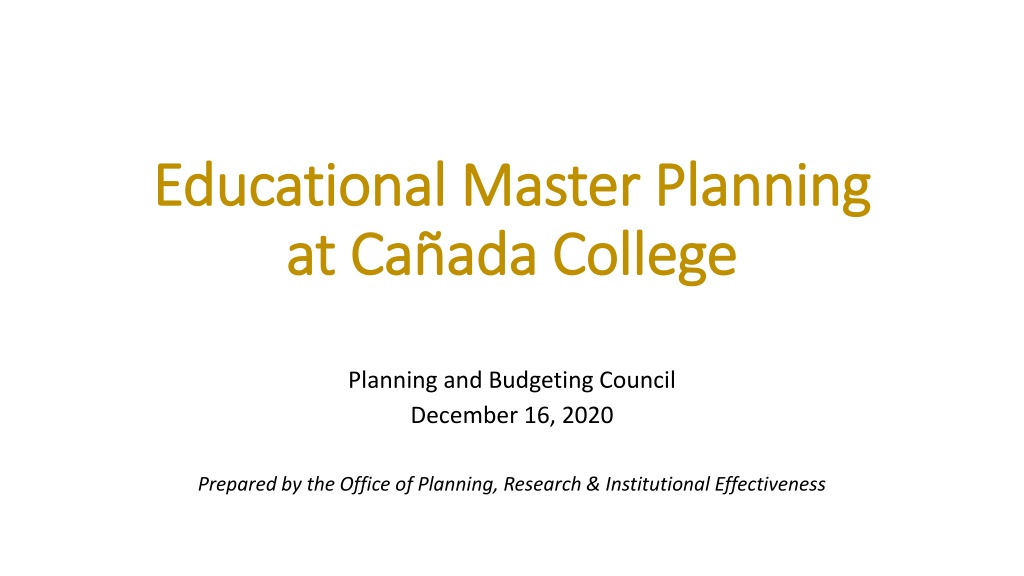 Educational Master Planning
at Cañada College

Planning and Budgeting Council
December 16, 2020

Prepared by the Office of Planning, Research & Institutional Effectiveness